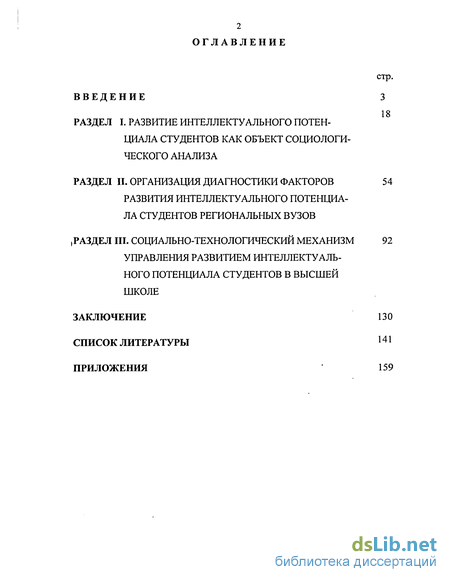 2

ОГЛАВЛЕНИЕ

стр.

ВВЕДЕНИЕ 3

РАЗДЕЛ I. РАЗВИТИЕ ИНТЕЛЛЕКТУАЛЬНОГО ПОТЕНЦИАЛА СТУДЕНТОВ КАК ОБЪЕКТ СОЦИОЛОГИЧЕСКОГО АНАЛИЗА 18

РАЗДЕЛ II. ОРГАНИЗАЦИЯ ДИАГНОСТИКИ ФАКТОРОВ РАЗВИТИЯ ИНТЕЛЛЕКТУАЛЬНОГО ПОТЕНЦИАЛА СТУДЕНТОВ РЕГИОНАЛЬНЫХ ВУЗОВ 54

РАЗДЕЛ III. СОЦИАЛЬНО-ТЕХНОЛОГИЧЕСКИЙ МЕХАНИЗМ УПРАВЛЕНИЯ РАЗВИТИЕМ ИНТЕЛЛЕКТУАЛЬНОГО ПОТЕНЦИАЛА СТУДЕНТОВ В ВЫСШЕЙ ШКОЛЕ 92

ЗАКЛЮЧЕНИЕ 130

СПИСОК ЛИТЕРАТУРЫ 141

ПРИЛОЖЕНИЯ 159

dsLib.net
библиотека диссертаций